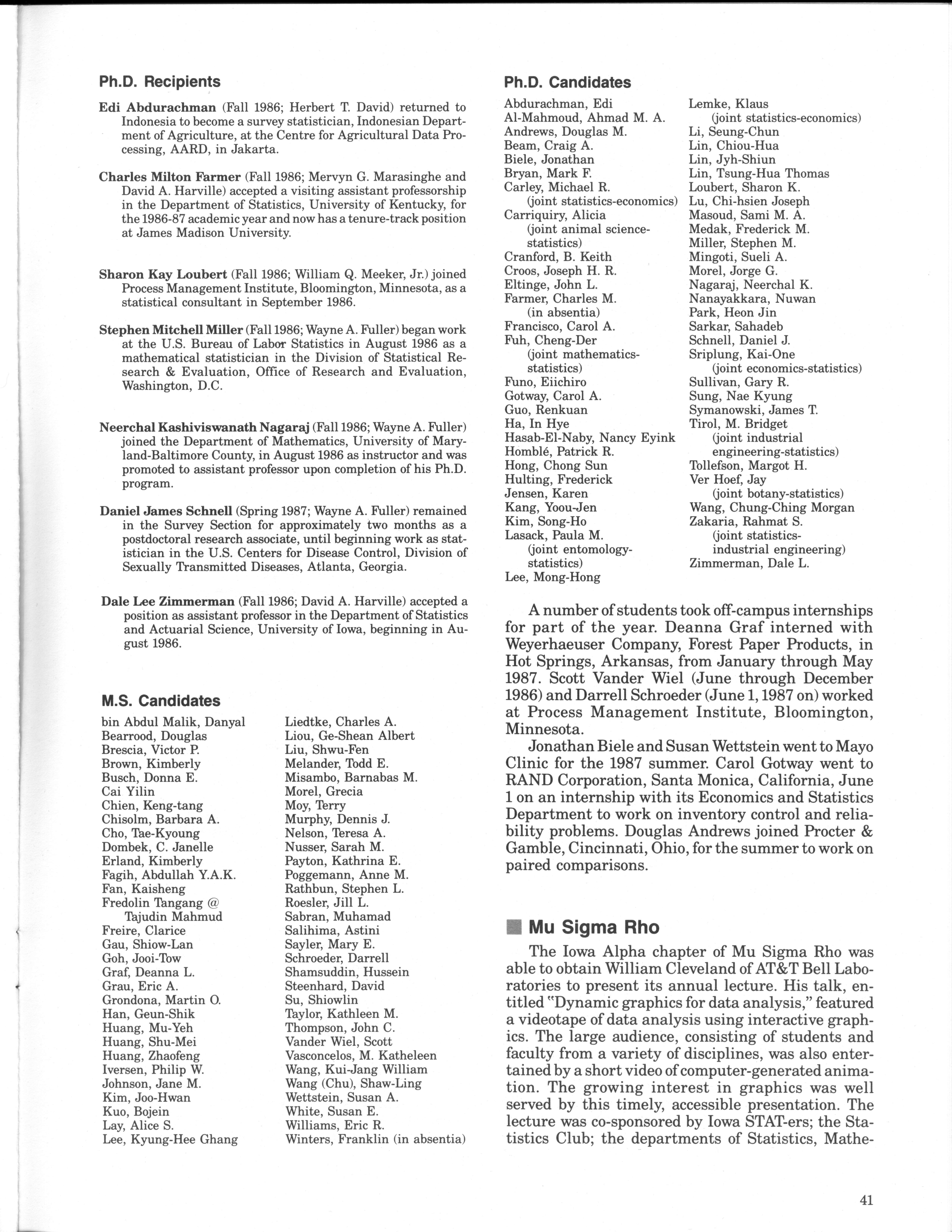 Ph.D. Recipients

Edi Abdurachman (Fall 1986; Herbert T. David) returned to Indonesia to become a survey statistician, Indonesian Department of Agriculture, at the Centre for Agricultural Data Processing, AARD, in Jakarta.

Charles Milton Farmer (Fall 1986; Mervyn G. Marasinghe and David A. Harville) accepted a visiting assistant professorship in the Department of Statistics, University of Kentucky, for the 1986-87 academic year and now has a tenure-track position at James Madison University.

Sharon Kay Loubert (Fall 1986; William Q. Meeker, Jr.) joined Process Management Institute, Bloomington, Minnesota, as a statistical consultant in September 1986.

Stephen Mitchell Miller (Fall 1986; Wayne A. Fuller) began work at the U.S. Bureau of Labor Statistics in August 1986 as a mathematical statistician in the Division of Statistical Research & Evaluation, Office of Research and Evaluation, Washington, D.C.

Neerchal Kashiviswanath Nagaraj (Fall 1986; Wayne A. Fuller) joined the Department of Mathematics, University of Maryland-Baltimore County, in August 1986 as instructor and was promoted to assistant professor upon completion of his Ph.D. program.

Daniel James Schnell (Spring 1987; Wayne A. Fuller) remained in the Survey Section for approximately two months as a postdoctoral research associate, until beginning work as statistician in the U.S. Centers for Disease Control, Division of Sexually Transmitted Diseases, Atlanta, Georgia.

Dale Lee Zimmerman (Fall 1986; David A. Harville) accepted a position as assistant professor in the Department of Statistics and Actuarial Science, University of Iowa, beginning in August 1986.

M.S. Candidates

bin Abdul Malik, Danyal
Bearrood, Douglas
Brescia, Victor P.
Brown, Kimberly
Busch, Donna E.
Cai Yilin
Chien, Keng-tang
Chisolm, Barbara A.
Cho, Tae-Kyoung
Dombek, C. Janelle
Erland, Kimberly
Fagih, Abdullah Y.A.K.
Fan, Kaisheng
Fredolin Tangang @ Tajudin Mahmud
Freire, Clarice
Gau, Shiow-Lan
Goh, Jooi-Tow
Graf, Deanna L.
Grau, Eric A.
Grondona, Martin O.
Han, Geun-Shik
Huang, Mu-Yeh
Huang, Shu-Mei
Huang, Zhaofeng
Iversen, Philip W.
Johnson, Jane M.
Kim, Joo-Hwan
Kuo, Bojein
Lay, Alice S.
Lee, Kyung-Hee Ghang

Liedtke, Charles A.
Liou, Ge-Shean Albert
Liu, Shwu-Fen
Melander, Todd E.
Misambo, Barnabas M.
Morel, Grecia
Moy, Terry
Murphy, Dennis J.
Nelson, Teresa A.
Nusser, Sarah M.
Payton, Kathrina E.
Poggemann, Anne M.
Rathbun, Stephen L.
Roesler, Jill L.
Sabran, Muhamad
Salihima, Astini
Sayler, Mary E.
Schroeder, Darrell
Shamsuddin, Hussein
Steenhard, David
Su, Shiowlin
Taylor, Kathleen M.
Thompson, John C.
Vander Wiel, Scott
Vasconcelos, M. Katheleen
Wang, Kui-Jang William
Wang (Chu), Shaw-Ling
Wettstein, Susan A.
White, Susan E.
Williams, Eric R.
Winters, Franklin (in absentia)

Ph.D. Candidates

Abdurachman, Edi
Al-Mahmoud, Ahmad M. A.
Andrews, Douglas M.
Beam, Craig A.
Biele, Jonathan
Bryan, Mark F.
Carley, Michael R. (joint statistics-economics)
Carriquiry, Alicia (joint animal science-statistics)
Cranford, B. Keith
Croos, Joseph H. R.
Eltinge, John L.
Farmer, Charles M. (in absentia)
Francisco, Carol A.
Fuh, Cheng-Der (joint mathematics-statistics)
Funo, Eiichiro
Gotway, Carol A.
Guo, Renkuan
Ha, In Hye
Hasab-El-Naby, Nancy Eyink
Homblé, Patrick R.
Hong, Chong Sun
Hulting, Frederick
Jensen, Karen
Kang, Yoou-Jen
Kim, Song-Ho
Lasack, Paula M. (joint entomology-statistics)
Lee, Mong-Hong

Lemke, Klaus (joint statistics-economics)
Li, Seung-Chun
Lin, Chiou-Hua
Lin, Jyh-Shiun
Lin, Tsung-Hua Thomas
Loubert, Sharon K.
Lu, Chi-hsien Joseph
Masoud, Sami M. A.
Medak, Frederick M.
Miller, Stephen M.
Mingoti, Sueli A.
Morel, Jorge G.
Nagaraj, Neerchal K.
Nanayakkara, Nuwan
Park, Heon Jin
Sarkar, Sahadeb
Schnell, Daniel J.
Sriplung, Kai-One (joint economics-statistics)
Sullivan, Gary R.
Sung, Nae Kyung
Symanowski, James T.
Tirol, M. Bridget (joint industrial engineering-statistics)
Tollefson, Margot H.
Ver Hoef, Jay (joint botany-statistics)
Wang, Chung-Ching Morgan
Zakaria, Rahmat S. (joint statistics-industrial engineering)
Zimmerman, Dale L.

A number of students took off-campus internships for part of the year. Deanna Graf interned with Weyerhaeuser Company, Forest Paper Products, in Hot Springs, Arkansas, from January through May 1987. Scott Vander Wiel (June through December 1986) and Darrell Schroeder (June 1, 1987 on) worked at Process Management Institute, Bloomington, Minnesota.

Jonathan Biele and Susan Wettstein went to Mayo Clinic for the 1987 summer. Carol Gotway went to RAND Corporation, Santa Monica, California, June 1 on an internship with its Economics and Statistics Department to work on inventory control and reliability problems. Douglas Andrews joined Procter & Gamble, Cincinnati, Ohio, for the summer to work on paired comparisons.

Mu Sigma Rho

The Iowa Alpha chapter of Mu Sigma Rho was able to obtain William Cleveland of AT&T Bell Laboratories to present its annual lecture. His talk, entitled "Dynamic graphics for data analysis," featured a videotape of data analysis using interactive graphics. The large audience, consisting of students and faculty from a variety of disciplines, was also entertained by a short video of computer-generated animation. The growing interest in graphics was well served by this timely, accessible presentation. The lecture was co-sponsored by Iowa STAT-ers; the Statistics Club; the departments of Statistics, Mathe-

41